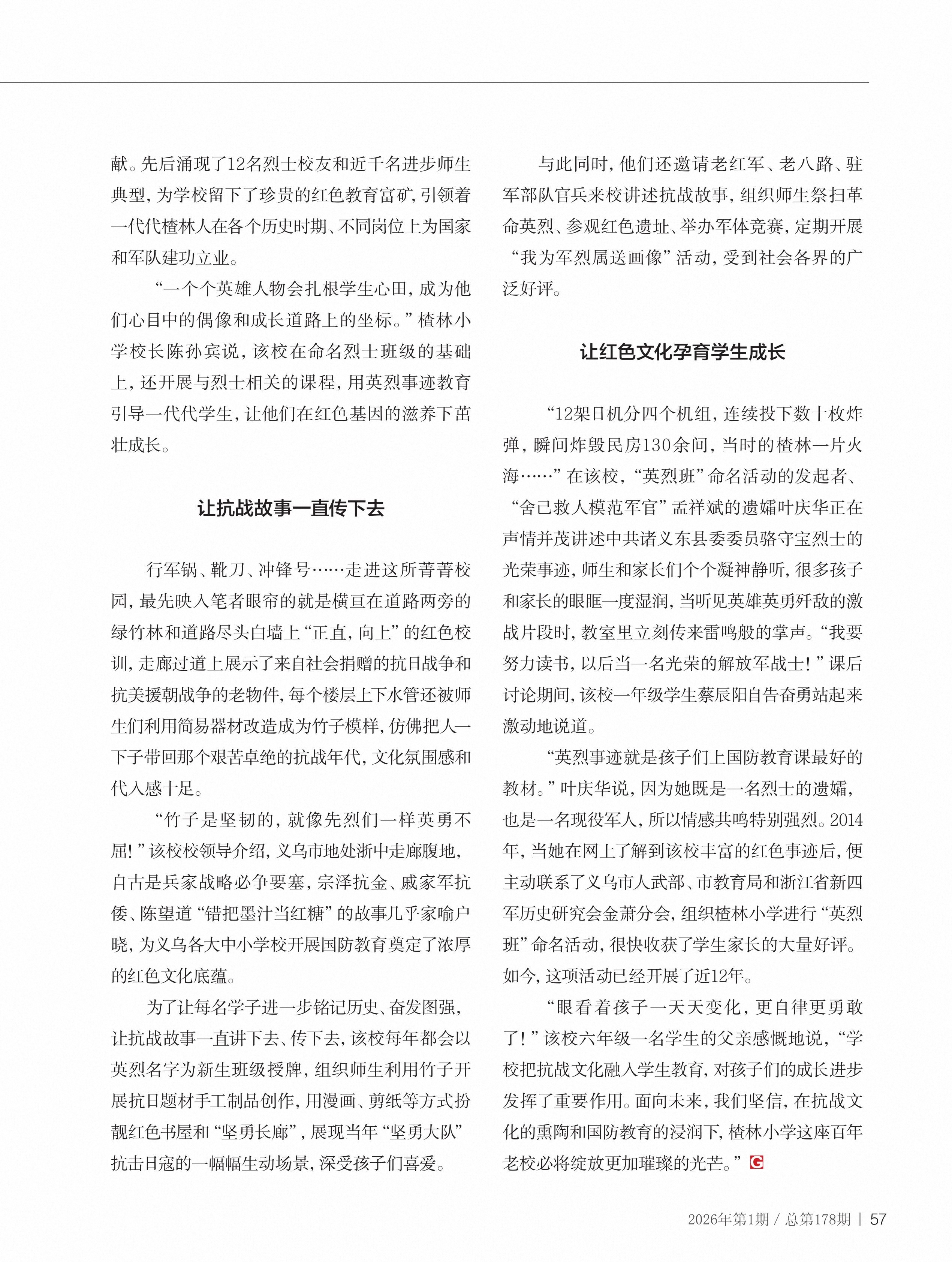 献。先后涌现了12名烈士校友和近千名进步师生典型，为学校留下了珍贵的红色教育富矿，引领着一代代楂林人在各个历史时期、不同岗位上为国家和军队建功立业。

“一个个英雄人物会扎根学生心田，成为他们心目中的偶像和成长道路上的坐标。”楂林小学校长陈孙宾说，该校在命名烈士班级的基础上，还开展与烈士相关的课程，用英烈事迹教育引导一代代学生，让他们在红色基因的滋养下茁壮成长。

让抗战故事一直传下去

行军锅、靴刀、冲锋号……走进这所菁菁校园，最先映入笔者眼帘的就是横亘在道路两旁的绿竹林和道路尽头白墙上“正直，向上”的红色校训，走廊过道上展示了来自社会捐赠的抗日战争和抗美援朝战争的老物件，每个楼层上下水管还被师生们利用简易器材改造成为竹子模样，仿佛把人一下子带回那个艰苦卓绝的抗战年代，文化氛围感和代入感十足。

“竹子是坚韧的，就像先烈们一样英勇不屈！”该校校领导介绍，义乌市地处浙中走廊腹地，自古是兵家战略必争要塞，宗泽抗金、戚家军抗倭、陈望道“错把墨汁当红糖”的故事几乎家喻户晓，为义乌各大中小学校开展国防教育奠定了浓厚的红色文化底蕴。

为了让每名学子进一步铭记历史、奋发图强，让抗战故事一直讲下去、传下去，该校每年都会以英烈名字为新生班级授牌，组织师生利用竹子开展抗日题材手工制品创作，用漫画、剪纸等方式扮靓红色书屋和“坚勇长廊”，展现当年“坚勇大队”抗击日寇的一幅幅生动场景，深受孩子们喜爱。

与此同时，他们还邀请老红军、老八路、驻军部队官兵来校讲述抗战故事，组织师生祭扫革命英烈、参观红色遗址、举办军体竞赛，定期开展“我为军烈属送画像”活动，受到社会各界的广泛好评。

让红色文化孕育学生成长

“12架日机分四个机组，连续投下数十枚炸弹，瞬间炸毁民房130余间，当时的楂林一片火海……”在该校，“英烈班”命名活动的发起者、“舍己救人模范军官”孟祥斌的遗孀叶庆华正在声情并茂讲述中共诸义东县委委员骆守宝烈士的光荣事迹，师生和家长们个个凝神静听，很多孩子和家长的眼眶一度湿润，当听见英雄英勇歼敌的激战片段时，教室里立刻传来雷鸣般的掌声。“我要努力读书，以后当一名光荣的解放军战士！”课后讨论期间，该校一年级学生蔡辰阳自告奋勇站起来激动地说道。

“英烈事迹就是孩子们上国防教育课最好的教材。”叶庆华说，因为她既是一名烈士的遗孀，也是一名现役军人，所以情感共鸣特别强烈。2014年，当她在网上了解到该校丰富的红色事迹后，便主动联系了义乌市人武部、市教育局和浙江省新四军历史研究会金萧分会，组织楂林小学进行“英烈班”命名活动，很快收获了学生家长的大量好评。如今，这项活动已经开展了近12年。

“眼看着孩子一天天变化，更自律更勇敢了！”该校六年级一名学生的父亲感慨地说，“学校把抗战文化融入学生教育，对孩子们的成长进步发挥了重要作用。面向未来，我们坚信，在抗战文化的熏陶和国防教育的浸润下，楂林小学这座百年老校必将绽放更加璀璨的光芒。” G

2026年第1期 / 总第178期 | 57